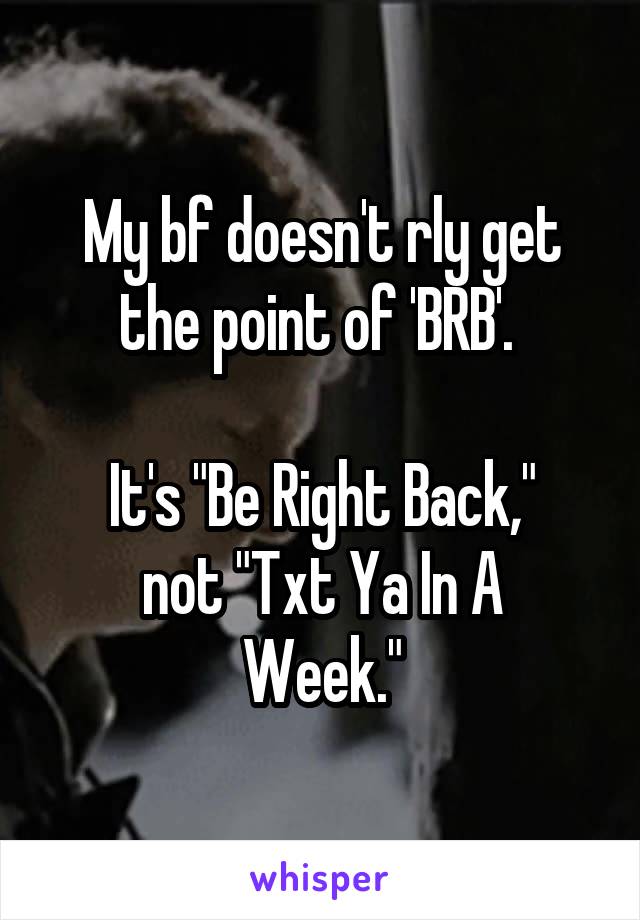 My bf doesn't rly get the point of 'BRB'.

It's "Be Right Back," not "Txt Ya In A Week."

whisper